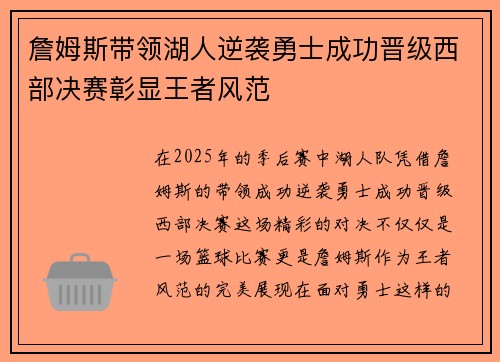 詹姆斯带领湖人逆袭勇士成功晋级西部决赛彰显王者风范

在2025年的季后赛中湖人队凭借詹姆斯的带领成功逆袭勇士成功晋级西部决赛这场精彩的对决不仅仅是一场篮球比赛更是詹姆斯作为王者风范的完美展现在面对勇士这样的